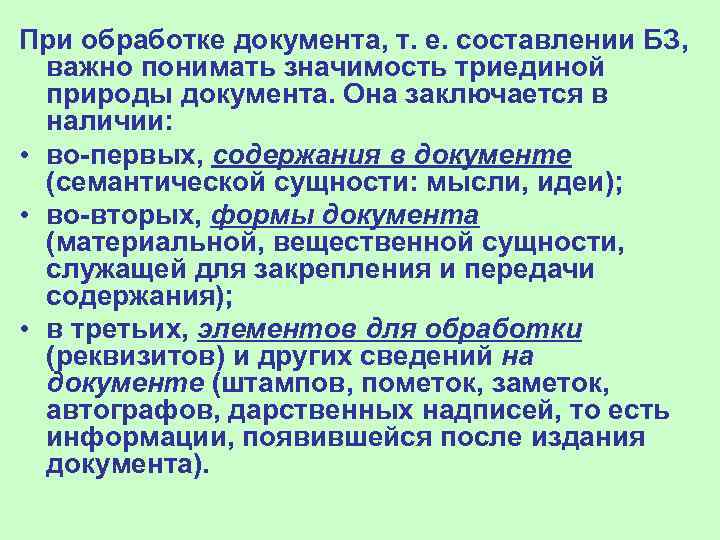 При обработке документа, т. е. составлении БЗ, важно понимать значимость триединой природы документа. Она заключается в наличии:

• во-первых, содержания в документе (семантической сущности: мысли, идеи);

• во-вторых, формы документа (материальной, вещественной сущности, служащей для закрепления и передачи содержания);

• в третьих, элементов для обработки (реквизитов) и других сведений на документе (штампов, пометок, заметок, автографов, дарственных надписей, то есть информации, появившейся после издания документа).